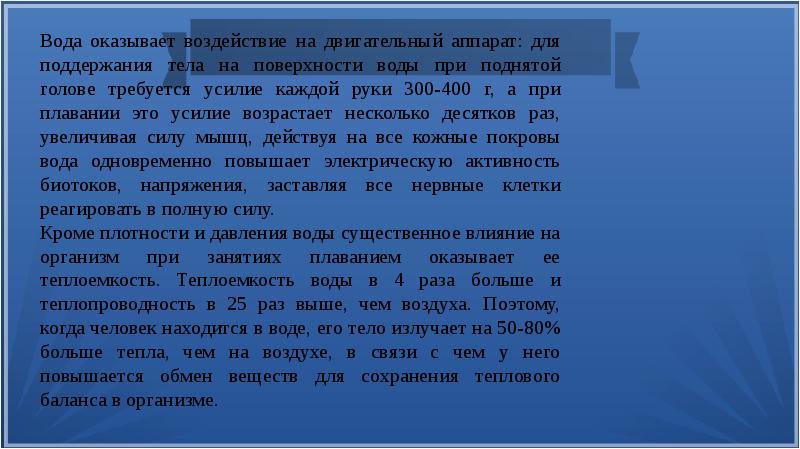 Вода оказывает воздействие на двигательный аппарат: для поддержания тела на поверхности воды при поднятой голове требуется усилие каждой руки 300-400 г, а при плавании это усилие возрастает несколько десятков раз, увеличивая силу мышц, действуя на все кожные покровы вода одновременно повышает электрическую активность биотоков, напряжения, заставляя все нервные клетки реагировать в полную силу.
Кроме плотности и давления воды существенное влияние на организм при занятиях плаванием оказывает ее теплоемкость. Теплоемкость воды в 4 раза больше и теплопроводность в 25 раз выше, чем воздуха. Поэтому, когда человек находится в воде, его тело излучает на 50-80% больше тепла, чем на воздухе, в связи с чем у него повышается обмен веществ для сохранения теплового баланса в организме.